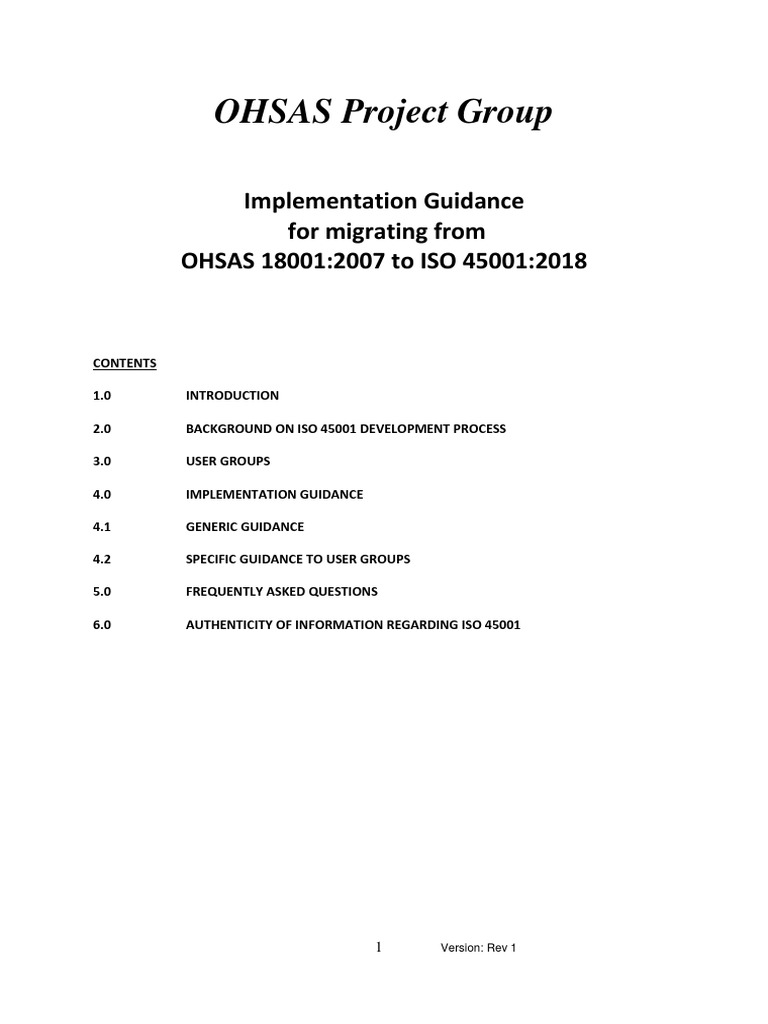 OHSAS Project Group

Implementation Guidance
for migrating from
OHSAS 18001:2007 to ISO 45001:2018

CONTENTS

1.0 INTRODUCTION

2.0 BACKGROUND ON ISO 45001 DEVELOPMENT PROCESS

3.0 USER GROUPS

4.0 IMPLEMENTATION GUIDANCE

4.1 GENERIC GUIDANCE

4.2 SPECIFIC GUIDANCE TO USER GROUPS

5.0 FREQUENTLY ASKED QUESTIONS

6.0 AUTHENTICITY OF INFORMATION REGARDING ISO 45001

1 Version: Rev 1